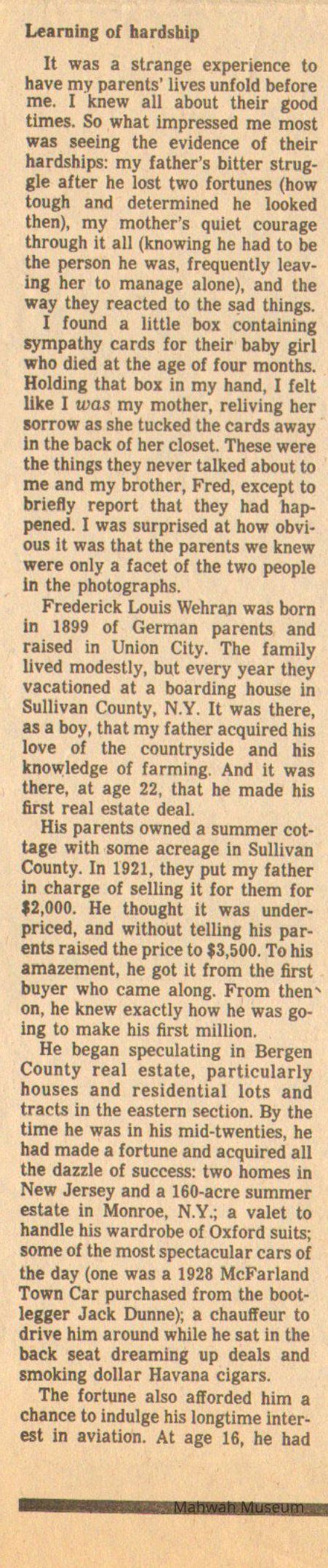 Learning of hardship

It was a strange experience to have my parents' lives unfold before me. I knew all about their good times. So what impressed me most was seeing the evidence of their hardships: my father's bitter struggle after he lost two fortunes (how tough and determined he looked then), my mother's quiet courage through it all (knowing he had to be the person he was, frequently leaving her to manage alone), and the way they reacted to the sad things.

I found a little box containing sympathy cards for their baby girl who died at the age of four months. Holding that box in my hand, I felt like I was my mother, reliving her sorrow as she tucked the cards away in the back of her closet. These were the things they never talked about to me and my brother, Fred, except to briefly report that they had happened. I was surprised at how obvious it was that the parents we knew were only a facet of the two people in the photographs.

Frederick Louis Wehran was born in 1899 of German parents and raised in Union City. The family lived modestly, but every year they vacationed at a boarding house in Sullivan County, N.Y. It was there, as a boy, that my father acquired his love of the countryside and his knowledge of farming. And it was there, at age 22, that he made his first real estate deal.

His parents owned a summer cottage with some acreage in Sullivan County. In 1921, they put my father in charge of selling it for them for $2,000. He thought it was underpriced, and without telling his parents raised the price to $3,500. To his amazement, he got it from the first buyer who came along. From then on, he knew exactly how he was going to make his first million.

He began speculating in Bergen County real estate, particularly houses and residential lots and tracts in the eastern section. By the time he was in his mid-twenties, he had made a fortune and acquired all the dazzle of success: two homes in New Jersey and a 160-acre summer estate in Monroe, N.Y.; a valet to handle his wardrobe of Oxford suits; some of the most spectacular cars of the day (one was a 1928 McFarland Town Car purchased from the bootlegger Jack Dunne); a chauffeur to drive him around while he sat in the back seat dreaming up deals and smoking dollar Havana cigars.

The fortune also afforded him a chance to indulge his longtime interest in aviation. At age 16, he had

Mahwah Museum